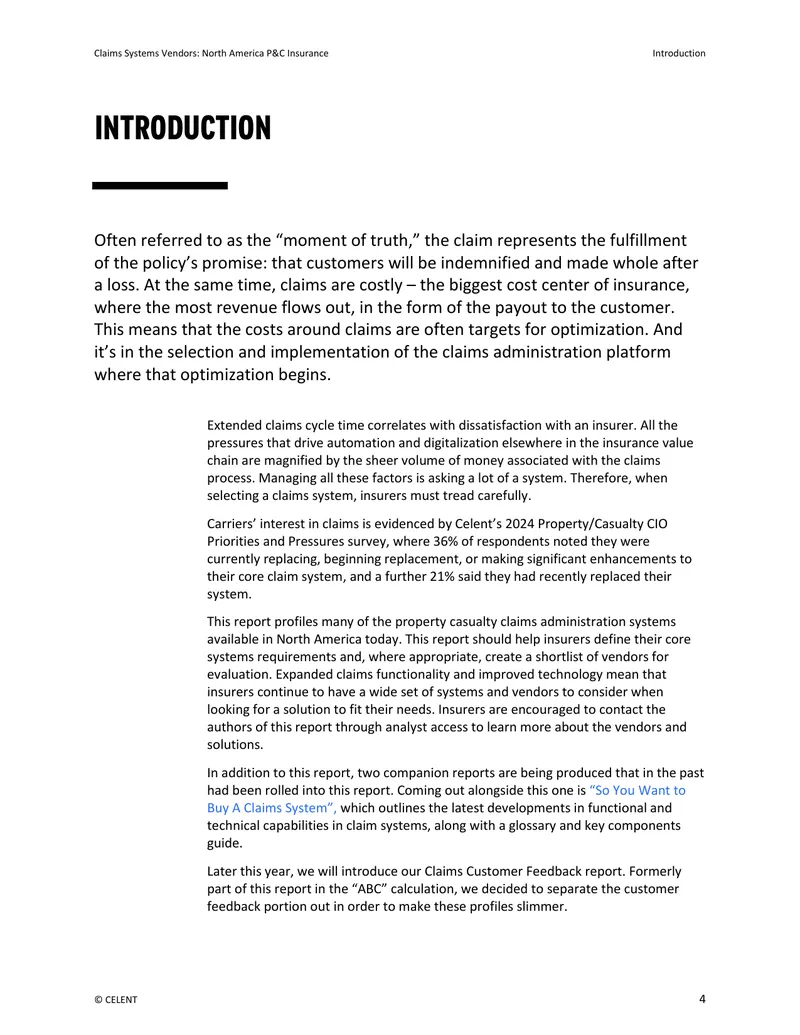 Claims Systems Vendors: North America P&C Insurance

Introduction

INTRODUCTION

Often referred to as the "moment of truth," the claim represents the fulfillment of the policy's promise: that customers will be indemnified and made whole after a loss. At the same time, claims are costly – the biggest cost center of insurance, where the most revenue flows out, in the form of the payout to the customer. This means that the costs around claims are often targets for optimization. And it's in the selection and implementation of the claims administration platform where that optimization begins.

Extended claims cycle time correlates with dissatisfaction with an insurer. All the pressures that drive automation and digitalization elsewhere in the insurance value chain are magnified by the sheer volume of money associated with the claims process. Managing all these factors is asking a lot of a system. Therefore, when selecting a claims system, insurers must tread carefully.

Carriers' interest in claims is evidenced by Celent's 2024 Property/Casualty CIO Priorities and Pressures survey, where 36% of respondents noted they were currently replacing, beginning replacement, or making significant enhancements to their core claim system, and a further 21% said they had recently replaced their system.

This report profiles many of the property casualty claims administration systems available in North America today. This report should help insurers define their core systems requirements and, where appropriate, create a shortlist of vendors for evaluation. Expanded claims functionality and improved technology mean that insurers continue to have a wide set of systems and vendors to consider when looking for a solution to fit their needs. Insurers are encouraged to contact the authors of this report through analyst access to learn more about the vendors and solutions.

In addition to this report, two companion reports are being produced that in the past had been rolled into this report. Coming out alongside this one is "So You Want to Buy A Claims System", which outlines the latest developments in functional and technical capabilities in claim systems, along with a glossary and key components guide.

Later this year, we will introduce our Claims Customer Feedback report. Formerly part of this report in the "ABC" calculation, we decided to separate the customer feedback portion out in order to make these profiles slimmer.

© CELENT

4